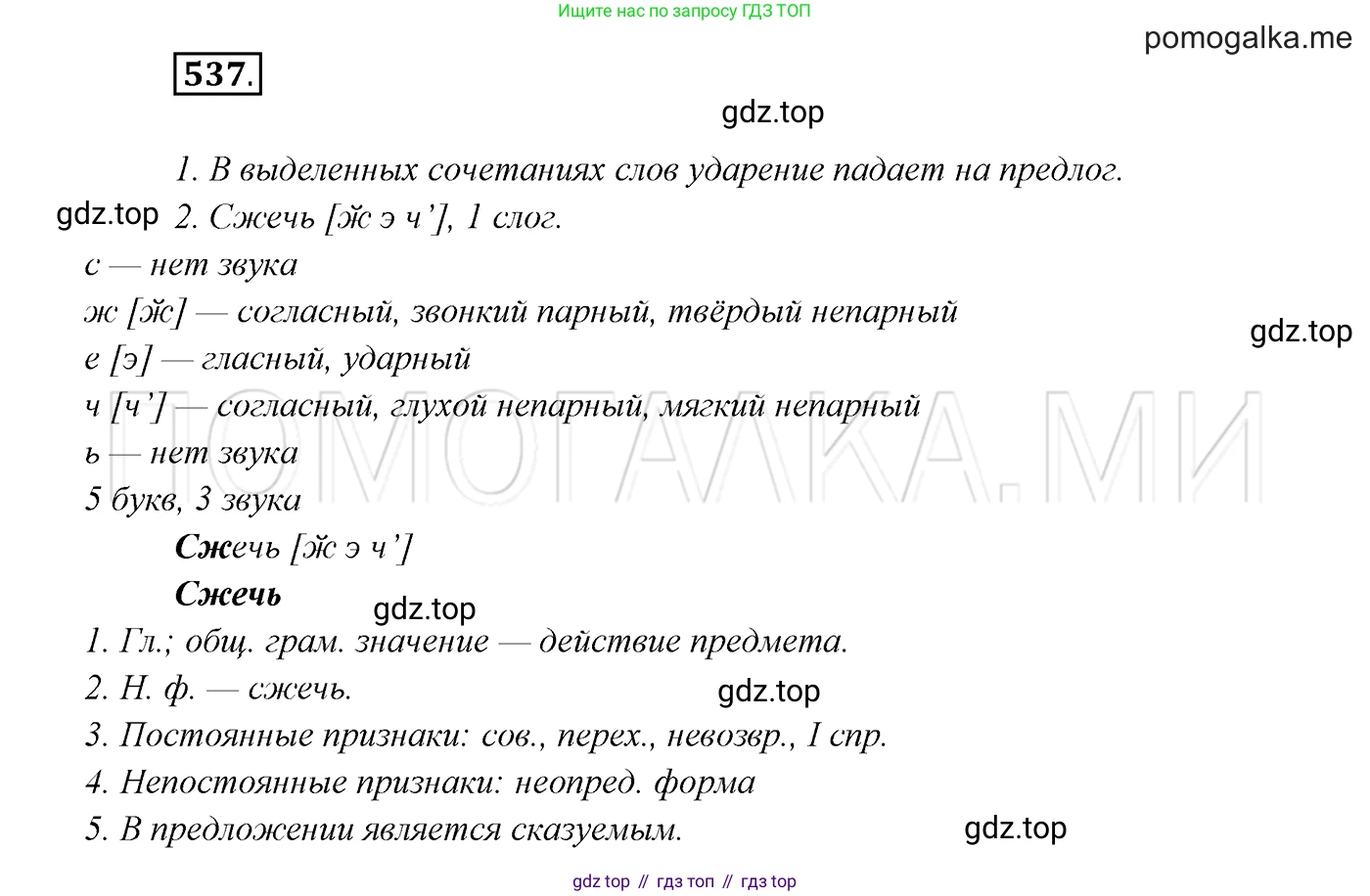 Ищите нас по запросу ГДЗ ТОП

pomogalka.me

537.

gdz.top

1. В выделенных сочетаниях слов ударение падает на предлог.

gdz.top 2. Сжечь [ж э ч’], 1 слог.

с — нет звука

ж [ж] — согласный, звонкий парный, твёрдый непарный

gdz.top

е [э] — гласный, ударный

ч [ч’] — согласный, глухой непарный, мягкий непарный

ПОМОГАЛКА.МИ

ь — нет звука

5 букв, 3 звука

Сжечь [ж э ч’]

Сжечь

gdz.top

1. Гл.; общ. грам. значение — действие предмета.

2. Н. ф. — сжечь.

gdz.top

3. Постоянные признаки: сов., перех., невозвр., I спр.

4. Непостоянные признаки: неопред. форма

5. В предложении является сказуемым.

gdz.top

gdz top // гдз топ // гдз top